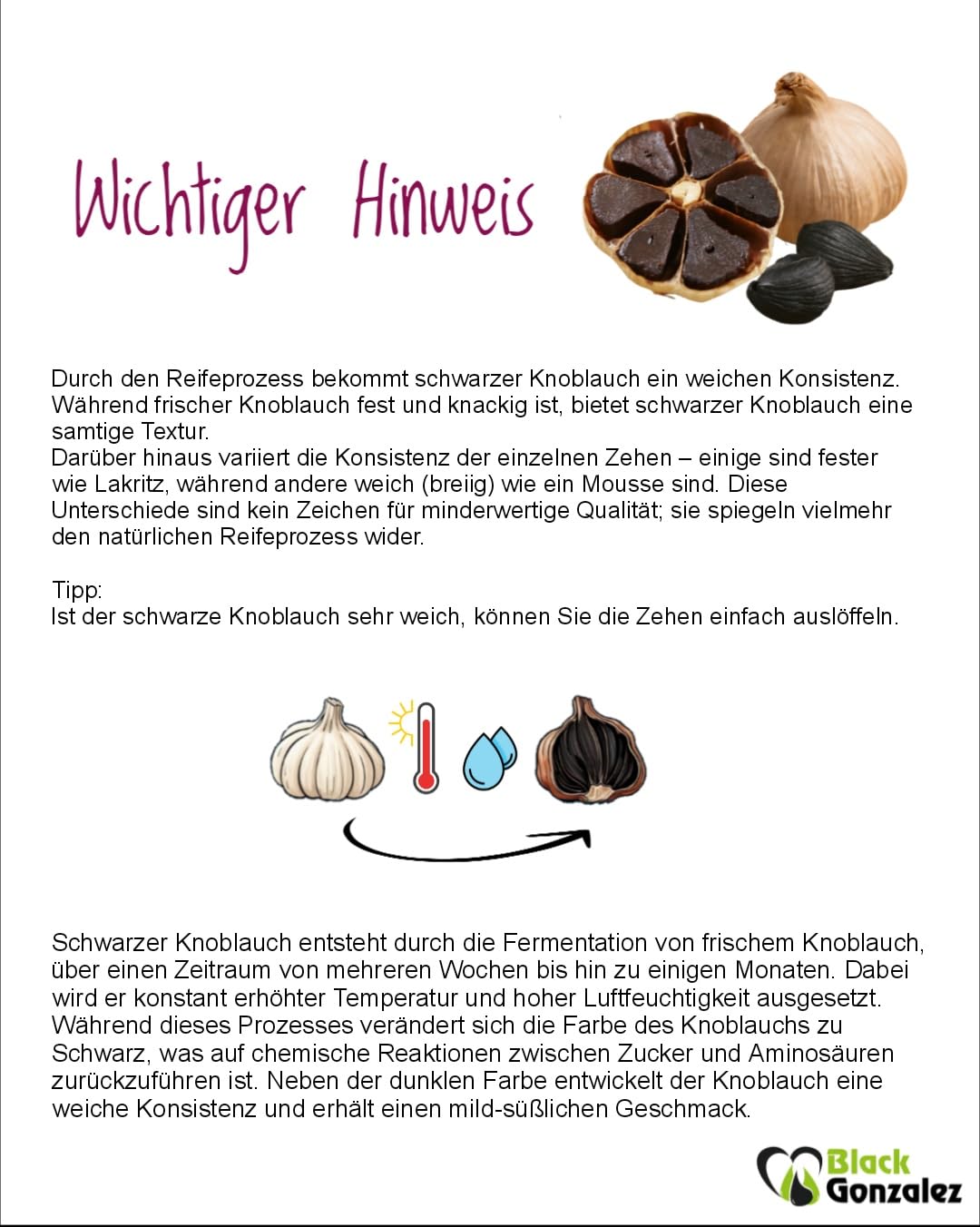 Wichtiger Hinweis

Durch den Reifeprozess bekommt schwarzer Knoblauch ein weichen Konsistenz. Während frischer Knoblauch fest und knackig ist, bietet schwarzer Knoblauch eine samtige Textur.
Darüber hinaus variiert die Konsistenz der einzelnen Zehen – einige sind fester wie Lakritz, während andere weich (breiig) wie ein Mousse sind. Diese Unterschiede sind kein Zeichen für minderwertige Qualität; sie spiegeln vielmehr den natürlichen Reifeprozess wider.

Tipp:
Ist der schwarze Knoblauch sehr weich, können Sie die Zehen einfach auslöffeln.

Schwarzer Knoblauch entsteht durch die Fermentation von frischem Knoblauch, über einen Zeitraum von mehreren Wochen bis hin zu einigen Monaten. Dabei wird er konstant erhöhter Temperatur und hoher Luftfeuchtigkeit ausgesetzt. Während dieses Prozesses verändert sich die Farbe des Knoblauchs zu Schwarz, was auf chemische Reaktionen zwischen Zucker und Aminosäuren zurückzuführen ist. Neben der dunklen Farbe entwickelt der Knoblauch eine weiche Konsistenz und erhält einen mild-süßlichen Geschmack.

Black Gonzalez